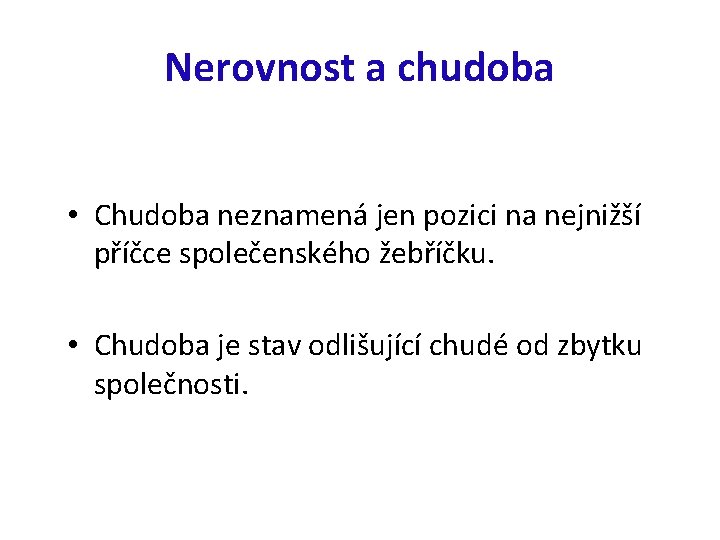 Nerovnost a chudoba

• Chudoba neznamená jen pozici na nejnižší příčce společenského žebříčku.

• Chudoba je stav odlišující chudé od zbytku společnosti.